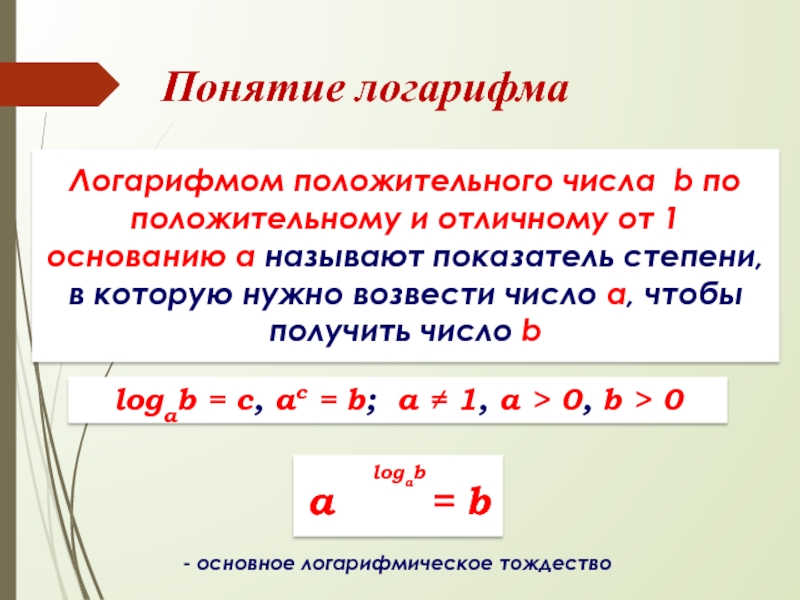 Понятие логарифма

Логарифмом положительного числа b по положительному и отличному от 1 основанию a называют показатель степени, в которую нужно возвести число a, чтобы получить число b

$\log_a b = c$, $a^c = b$; $a \neq 1$, $a > 0$, $b > 0$

$a^{\log_a b} = b$

- основное логарифмическое тождество